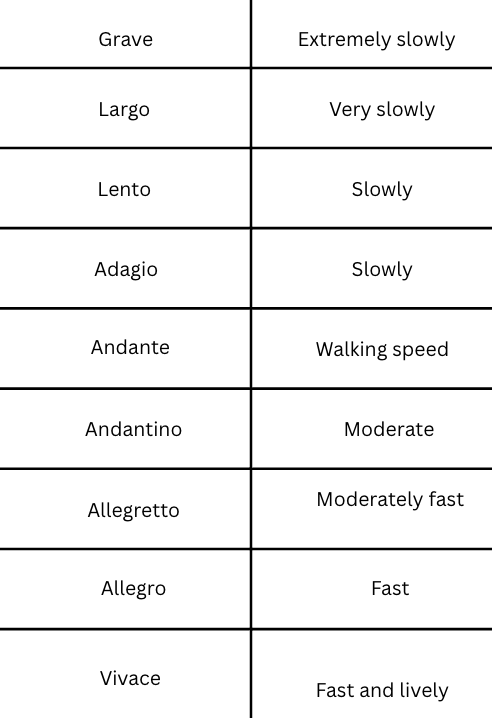 | Grave | Extremely slowly |
|---|---|
| Largo | Very slowly |
| Lento | Slowly |
| Adagio | Slowly |
| Andante | Walking speed |
| Andantino | Moderate |
| Allegretto | Moderately fast |
| Allegro | Fast |
| Vivace | Fast and lively |